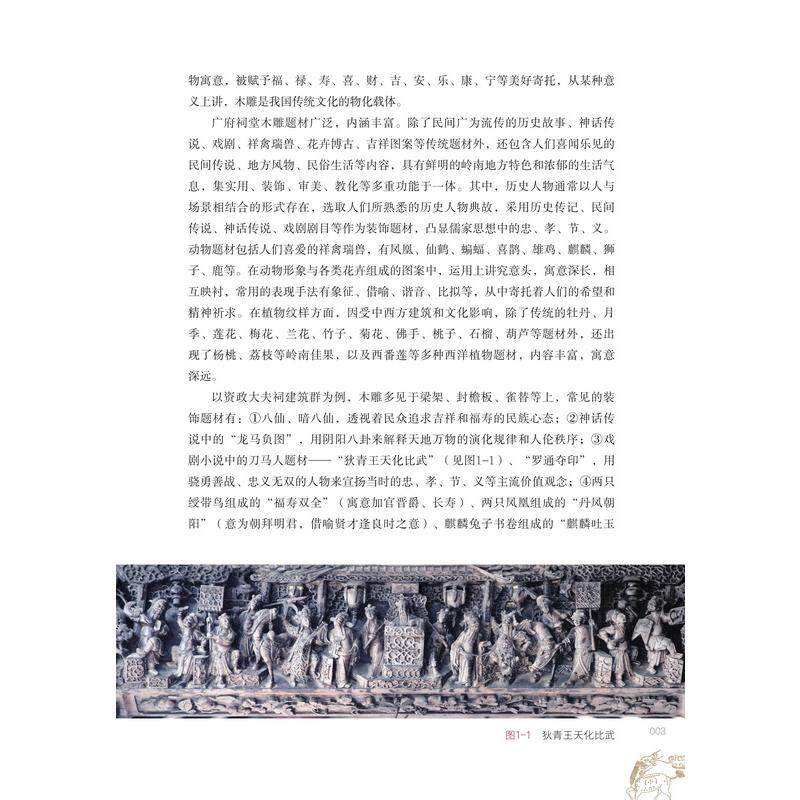 物寓意，被赋予福、禄、寿、喜、财、吉、安、乐、康、宁等美好寄托，从某种意义上讲，木雕是我国传统文化的物化载体。

广府祠堂木雕题材广泛，内涵丰富。除了民间广为流传的历史故事、神话传说、戏剧、祥禽瑞兽、花卉博古、吉祥图案等传统题材外，还包含人们喜闻乐见的民间传说、地方风物、民俗生活等内容，具有鲜明的岭南地方特色和浓郁的生活气息，集实用、装饰、审美、教化等多重功能于一体。其中，历史人物通常以人与场景相结合的形式存在，选取人们所熟悉的历史人物典故，采用历史传记、民间传说、神话传说、戏剧剧目等作为装饰题材，凸显儒家思想中的忠、孝、节、义。动物题材包括人们喜爱的祥禽瑞兽，有凤凰、仙鹤、蝙蝠、喜鹊、雄鸡、麒麟、狮子、鹿等。在动物形象与各类花卉组成的图案中，运用上讲究意头，寓意深长，相互映衬，常用的表现手法有象征、借喻、谐音、比拟等，从中寄托着人们的希望和精神祈求。在植物纹样方面，因受中西方建筑和文化影响，除了传统的牡丹、月季、莲花、梅花、兰花、竹子、菊花、佛手、桃子、石榴、葫芦等题材外，还出现了杨桃、荔枝等岭南佳果，以及西番莲等多种西洋植物题材，内容丰富，寓意深远。

以资政大夫祠建筑群为例，木雕多见于梁架、封檐板、雀替等上，常见的装饰题材有：①八仙、暗八仙，透视着民众追求吉祥和福寿的民族心态；②神话传说中的“龙马负图”，用阴阳八卦来解释天地万物的演化规律和人伦秩序；③戏剧小说中的刀马人题材——“狄青王天化比武”（见图1-1）、“罗通夺印”，用骁勇善战、忠义无双的人物来宣扬当时的忠、孝、节、义等主流价值观念；④两只绶带鸟组成的“福寿双全”（寓意加官晋爵、长寿）、两只凤凰组成的“丹凤朝阳”（意为朝拜明君，借喻贤才逢良时之意）、麒麟兔子书卷组成的“麒麟吐玉

图1-1 狄青王天化比武 003